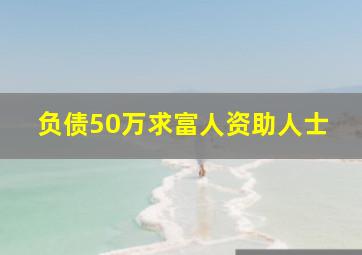 负债50万求富人资助人士